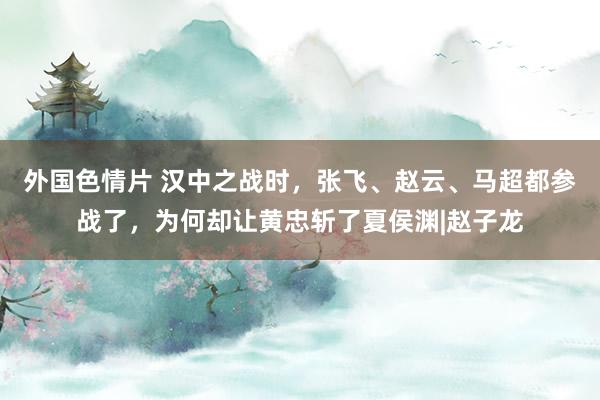 外国色情片 汉中之战时，张飞、赵云、马超都参战了，为何却让黄忠斩了夏侯渊|赵子龙